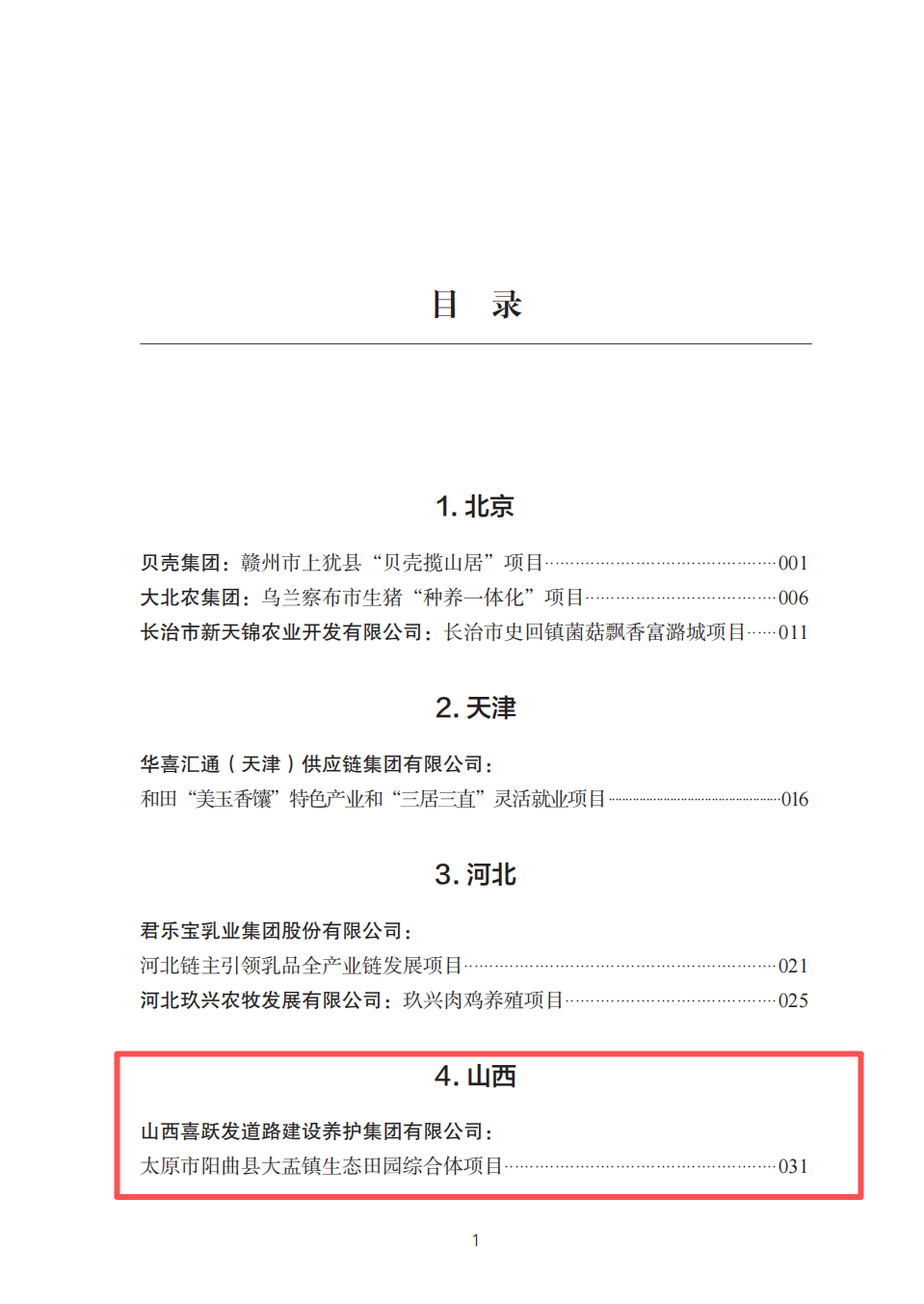 目　录

1. 北京

贝壳集团：赣州市上犹县“贝壳揽山居”项目……001
大北农集团：乌兰察布市生猪“种养一体化”项目……006
长治市新天锦农业开发有限公司：长治市史回镇菌菇飘香富潞城项目……011

2. 天津

华喜汇通（天津）供应链集团有限公司：
和田“美玉香馕”特色产业和“三居三直”灵活就业项目……016

3. 河北

君乐宝乳业集团股份有限公司：
河北链主引领乳品全产业链发展项目……021
河北玖兴农牧发展有限公司：玖兴肉鸡养殖项目……025

4. 山西

山西喜跃发道路建设养护集团有限公司：
太原市阳曲县大盂镇生态田园综合体项目……031

1